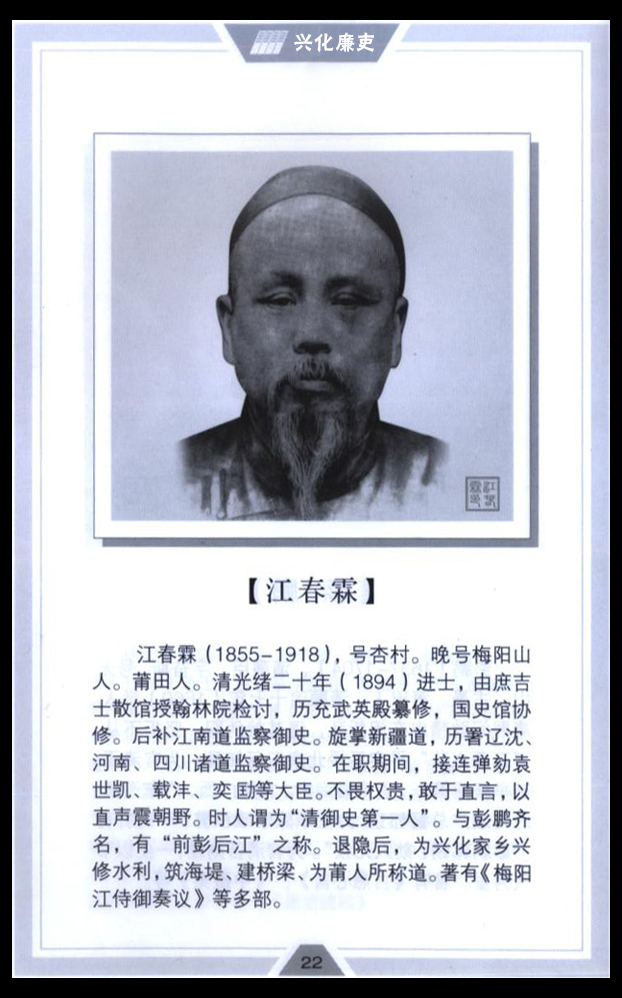 兴化廉吏

【江春霖】

江春霖（1855-1918），号杏村。晚号梅阳山人。莆田人。清光绪二十年（1894）进士，由庶吉士散馆授翰林院检讨，历充武英殿纂修，国史馆协修。后补江南道监察御史。旋掌新疆道，历署辽沈、河南、四川诸道监察御史。在职期间，接连弹劾袁世凯、载沣、奕劻等大臣。不畏权贵，敢于直言，以直声震朝野。时人谓为“清御史第一人”。与彭鹏齐名，有“前彭后江”之称。退隐后，为兴化家乡兴修水利，筑海堤、建桥梁、为莆人所称道。著有《梅阳江侍御奏议》等多部。

22